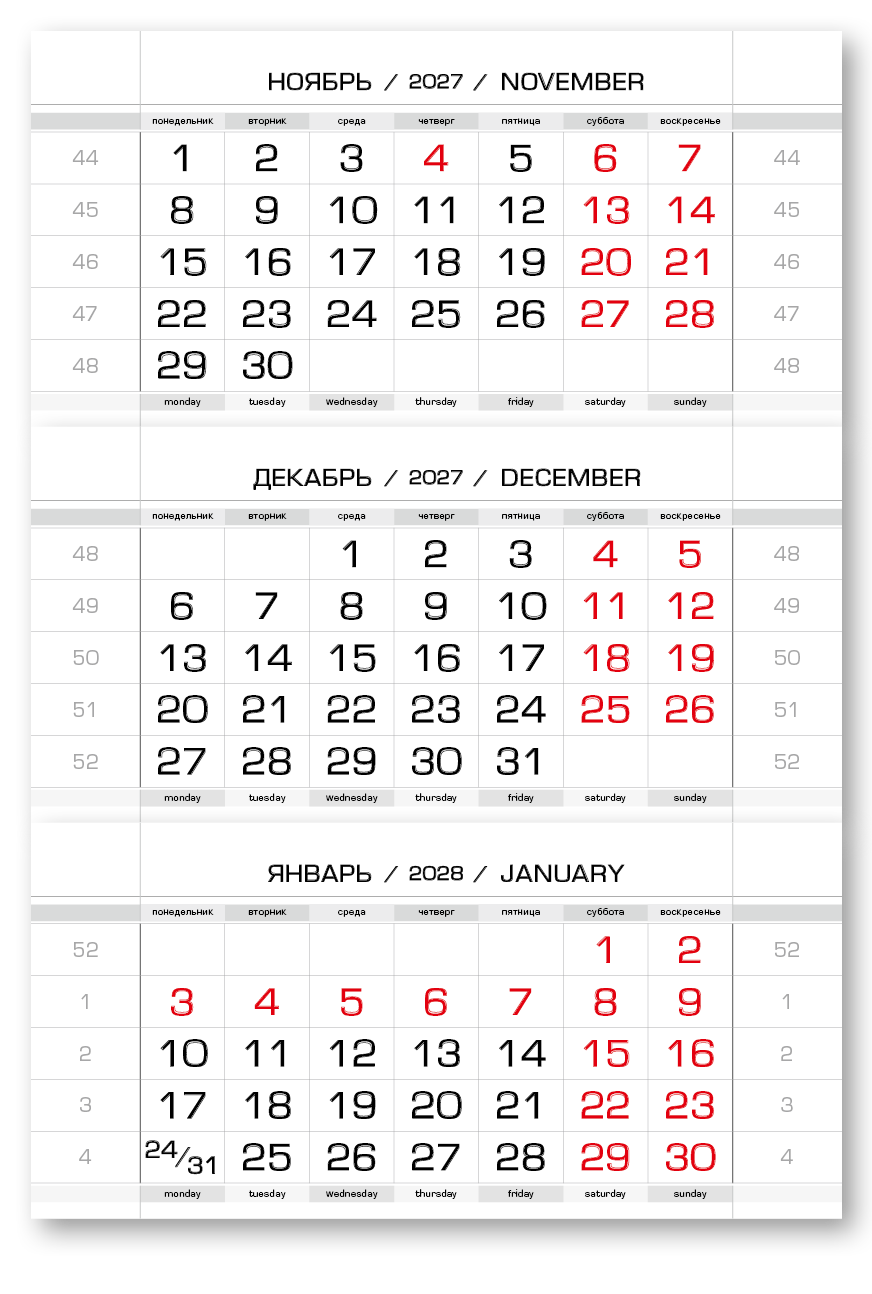 НОЯБРЬ / 2027 / NOVEMBER

| | понедельник | вторник | среда | четверг | пятница | суббота | воскресенье | |
|---|---|---|---|---|---|---|---|---|
| 44 | 1 | 2 | 3 | 4 | 5 | 6 | 7 | 44 |
| 45 | 8 | 9 | 10 | 11 | 12 | 13 | 14 | 45 |
| 46 | 15 | 16 | 17 | 18 | 19 | 20 | 21 | 46 |
| 47 | 22 | 23 | 24 | 25 | 26 | 27 | 28 | 47 |
| 48 | 29 | 30 | | | | | | 48 |
| | monday | tuesday | wednesday | thursday | friday | saturday | sunday | |

ДЕКАБРЬ / 2027 / DECEMBER

| | понедельник | вторник | среда | четверг | пятница | суббота | воскресенье | |
|---|---|---|---|---|---|---|---|---|
| 48 | | | 1 | 2 | 3 | 4 | 5 | 48 |
| 49 | 6 | 7 | 8 | 9 | 10 | 11 | 12 | 49 |
| 50 | 13 | 14 | 15 | 16 | 17 | 18 | 19 | 50 |
| 51 | 20 | 21 | 22 | 23 | 24 | 25 | 26 | 51 |
| 52 | 27 | 28 | 29 | 30 | 31 | | | 52 |
| | monday | tuesday | wednesday | thursday | friday | saturday | sunday | |

ЯНВАРЬ / 2028 / JANUARY

| | понедельник | вторник | среда | четверг | пятница | суббота | воскресенье | |
|---|---|---|---|---|---|---|---|---|
| 52 | | | | | | 1 | 2 | 52 |
| 1 | 3 | 4 | 5 | 6 | 7 | 8 | 9 | 1 |
| 2 | 10 | 11 | 12 | 13 | 14 | 15 | 16 | 2 |
| 3 | 17 | 18 | 19 | 20 | 21 | 22 | 23 | 3 |
| 4 | 24/31 | 25 | 26 | 27 | 28 | 29 | 30 | 4 |
| | monday | tuesday | wednesday | thursday | friday | saturday | sunday | |